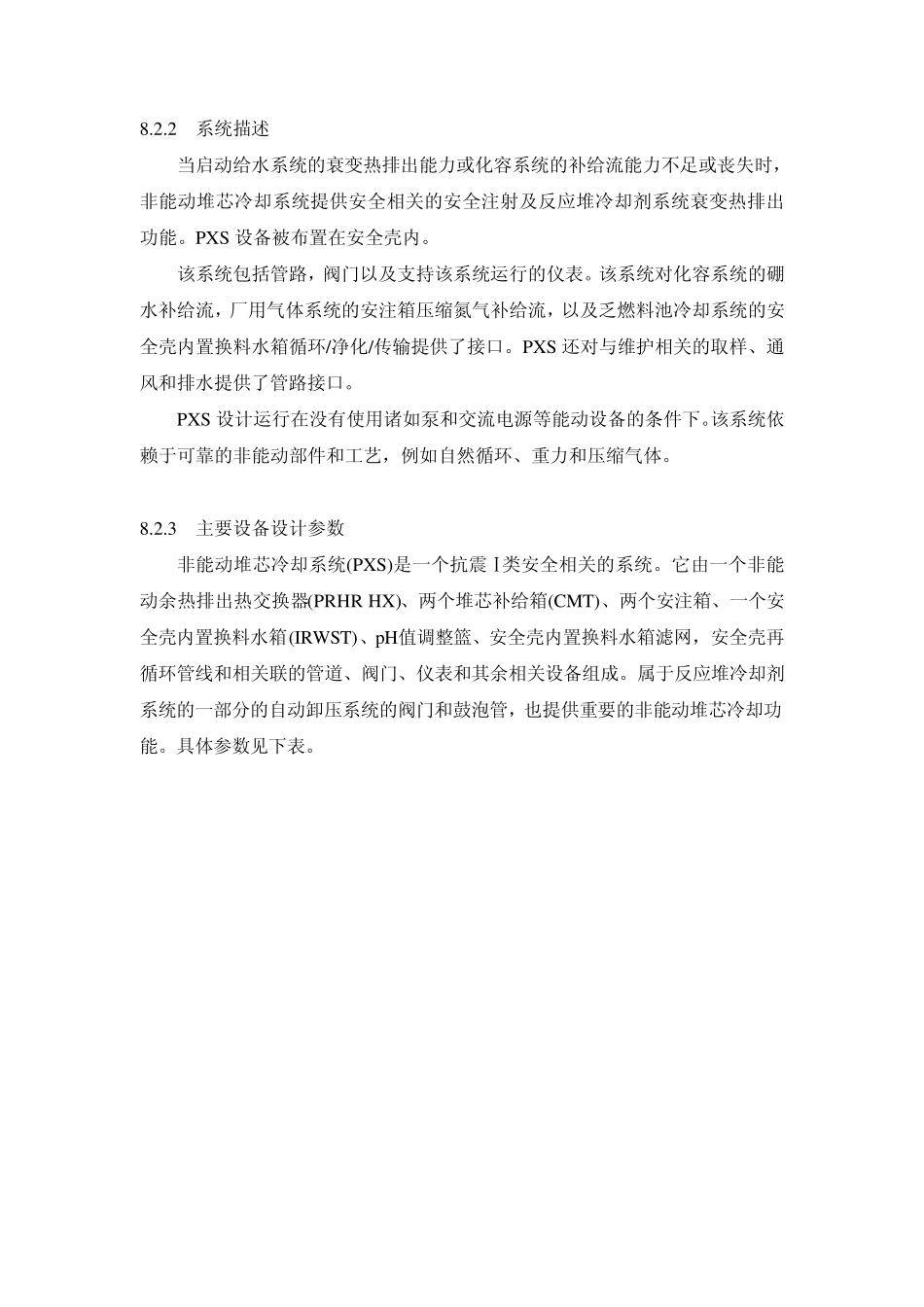 8.2.2 系统描述

当启动给水系统的衰变热排出能力或化容系统的补给流能力不足或丧失时，非能动堆芯冷却系统提供安全相关的安全注射及反应堆冷却剂系统衰变热排出功能。PXS 设备被布置在安全壳内。

该系统包括管路，阀门以及支持该系统运行的仪表。该系统对化容系统的硼水补给流，厂用气体系统的安注箱压缩氮气补给流，以及乏燃料池冷却系统的安全壳内置换料水箱循环/净化/传输提供了接口。PXS 还对与维护相关的取样、通风和排水提供了管路接口。

PXS 设计运行在没有使用诸如泵和交流电源等能动设备的条件下。该系统依赖于可靠的非能动部件和工艺，例如自然循环、重力和压缩气体。

8.2.3 主要设备设计参数

非能动堆芯冷却系统(PXS)是一个抗震 I 类安全相关的系统。它由一个非能动余热排出热交换器(PRHR HX)、两个堆芯补给箱(CMT)、两个安注箱、一个安全壳内置换料水箱(IRWST)、pH 值调整篮、安全壳内置换料水箱滤网，安全壳再循环管线和相关联的管道、阀门、仪表和其余相关设备组成。属于反应堆冷却剂系统的一部分的自动卸压系统的阀门和鼓泡管，也提供重要的非能动堆芯冷却功能。具体参数见下表。